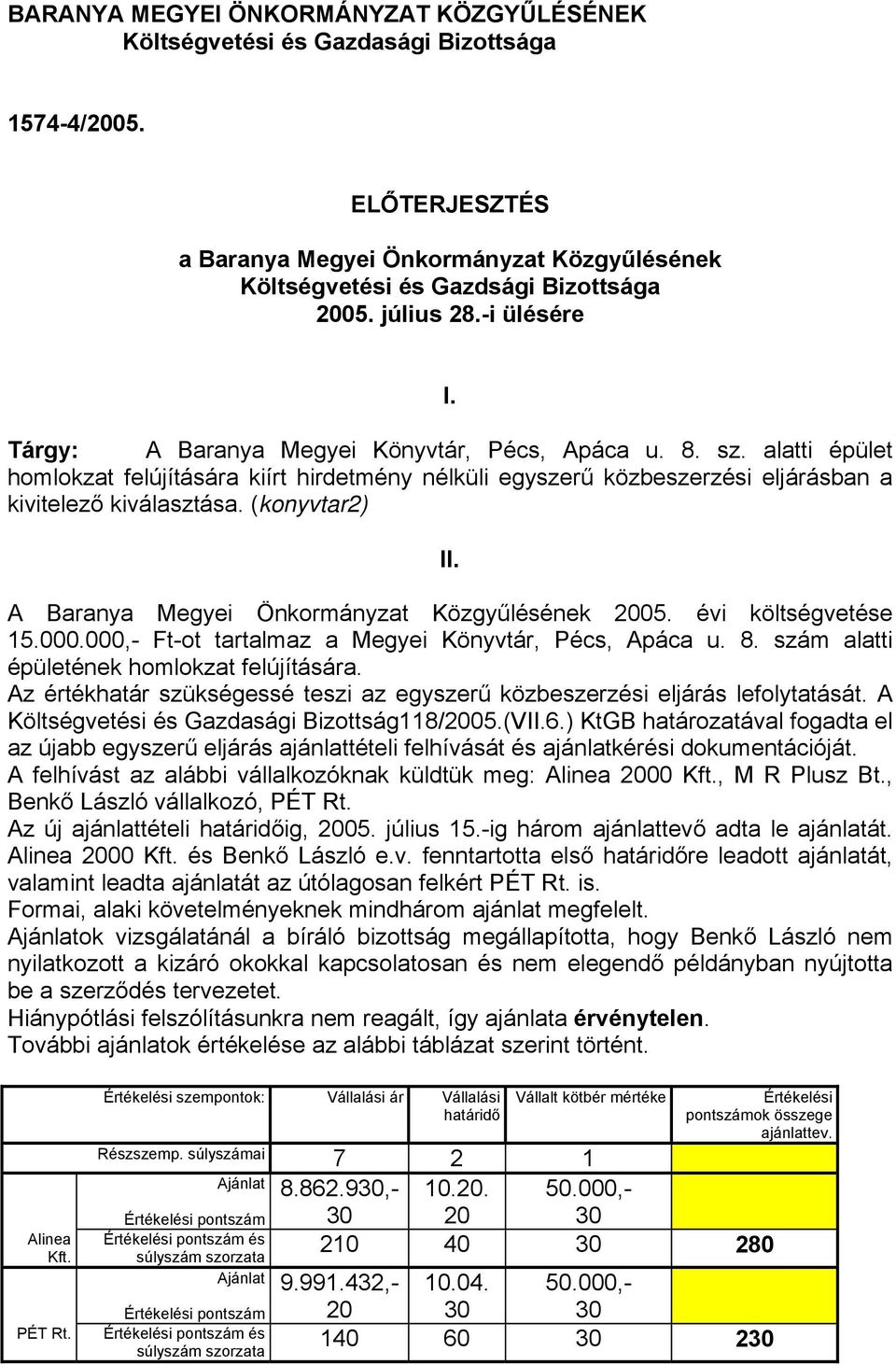 BARANYA MEGYEI ÖNKORMÁNYZAT KÖZGYŰLÉSÉNEK
Költségvetési és Gazdasági Bizottsága

1574-4/2005.

ELŐTERJESZTÉS

a Baranya Megyei Önkormányzat Közgyűlésének
Költségvetési és Gazdsági Bizottsága
2005. július 28.-i ülésére

I.

Tárgy: A Baranya Megyei Könyvtár, Pécs, Apáca u. 8. sz. alatti épület homlokzat felújítására kiírt hirdetmény nélküli egyszerű közbeszerzési eljárásban a kivitelező kiválasztása. (konyvtar2)

II.

A Baranya Megyei Önkormányzat Közgyűlésének 2005. évi költségvetése 15.000.000,- Ft-ot tartalmaz a Megyei Könyvtár, Pécs, Apáca u. 8. szám alatti épületének homlokzat felújítására.
Az értékhatár szükségessé teszi az egyszerű közbeszerzési eljárás lefolytatását. A Költségvetési és Gazdasági Bizottság118/2005.(VII.6.) KtGB határozatával fogadta el az újabb egyszerű eljárás ajánlattételi felhívását és ajánlatkérési dokumentációját.
A felhívást az alábbi vállalkozóknak küldtük meg: Alinea 2000 Kft., M R Plusz Bt., Benkő László vállalkozó, PÉT Rt.
Az új ajánlattételi határidőig, 2005. július 15.-ig három ajánlattevő adta le ajánlatát. Alinea 2000 Kft. és Benkő László e.v. fenntartotta első határidőre leadott ajánlatát, valamint leadta ajánlatát az útólagosan felkért PÉT Rt. is.
Formai, alaki követelményeknek mindhárom ajánlat megfelelt.
Ajánlatok vizsgálatánál a bíráló bizottság megállapította, hogy Benkő László nem nyilatkozott a kizáró okokkal kapcsolatosan és nem elegendő példányban nyújtotta be a szerződés tervezetet.
Hiánypótlási felszólításunkra nem reagált, így ajánlata érvénytelen.
További ajánlatok értékelése az alábbi táblázat szerint történt.

| | Értékelési szempontok: | Vállalási ár | Vállalási határidő | Vállalt kötbér mértéke | Értékelési pontszámok összege ajánlattev. |
|---|---|---|---|---|---|
| | Részszemp. súlyszámai | 7 | 2 | 1 | |
| Alinea Kft. | Ajánlat | 8.862.930,- | 10.20. | 50.000,- | |
| | Értékelési pontszám | 30 | 20 | 30 | |
| | Értékelési pontszám és súlyszám szorzata | 210 | 40 | 30 | 280 |
| PÉT Rt. | Ajánlat | 9.991.432,- | 10.04. | 50.000,- | |
| | Értékelési pontszám | 20 | 30 | 30 | |
| | Értékelési pontszám és súlyszám szorzata | 140 | 60 | 30 | 230 |